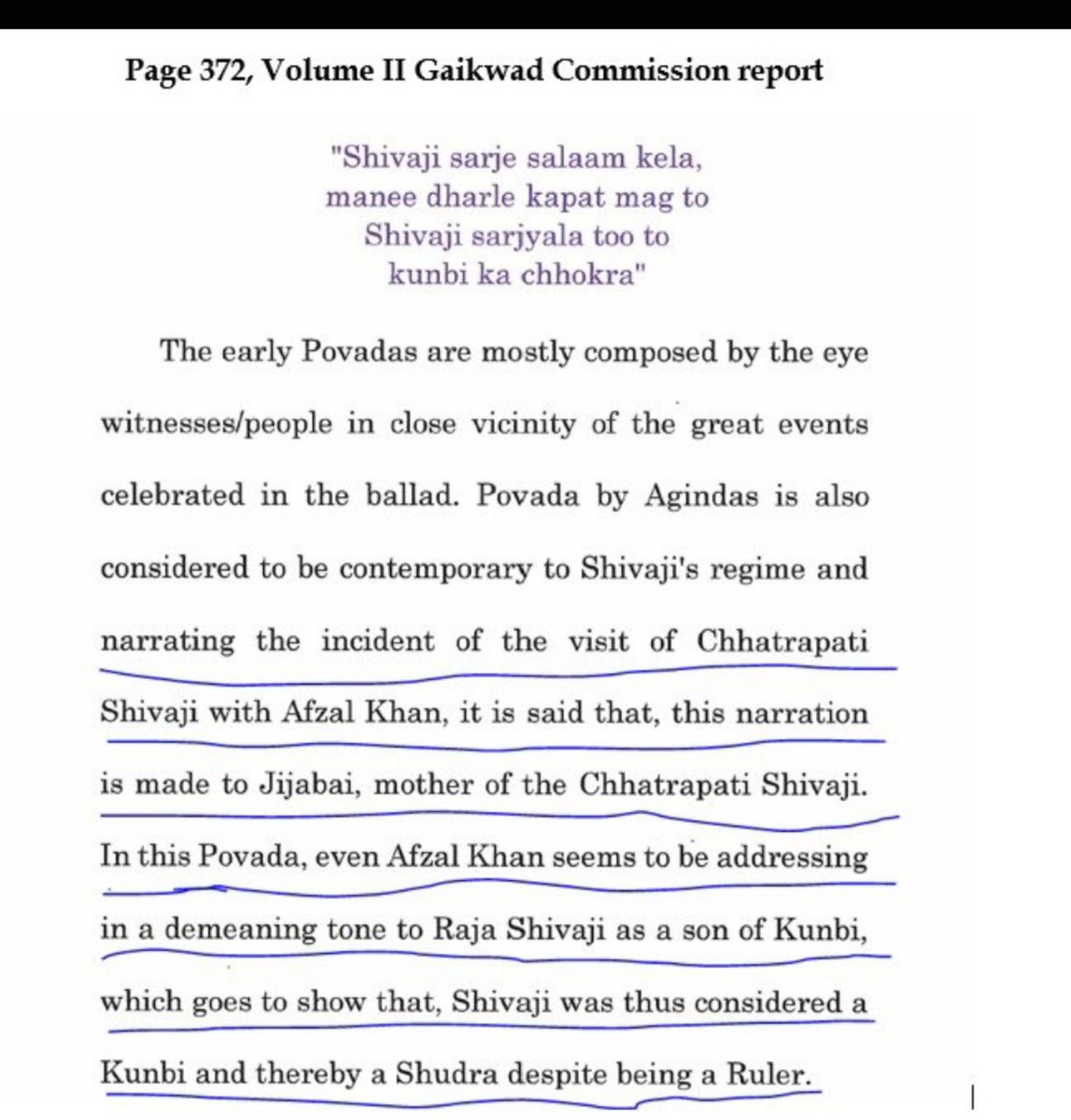 Page 372, Volume II Gaikwad Commission report

"Shivaji sarje salaam kela,
manee dharle kapat mag to
Shivaji sarjyala too to
kunbi ka chhokra"

The early Povadas are mostly composed by the eye witnesses/people in close vicinity of the great events celebrated in the ballad. Povada by Agindas is also considered to be contemporary to Shivaji's regime and narrating the incident of the visit of Chhatrapati Shivaji with Afzal Khan, it is said that, this narration is made to Jijabai, mother of the Chhatrapati Shivaji. In this Povada, even Afzal Khan seems to be addressing in a demeaning tone to Raja Shivaji as a son of Kunbi, which goes to show that, Shivaji was thus considered a Kunbi and thereby a Shudra despite being a Ruler.